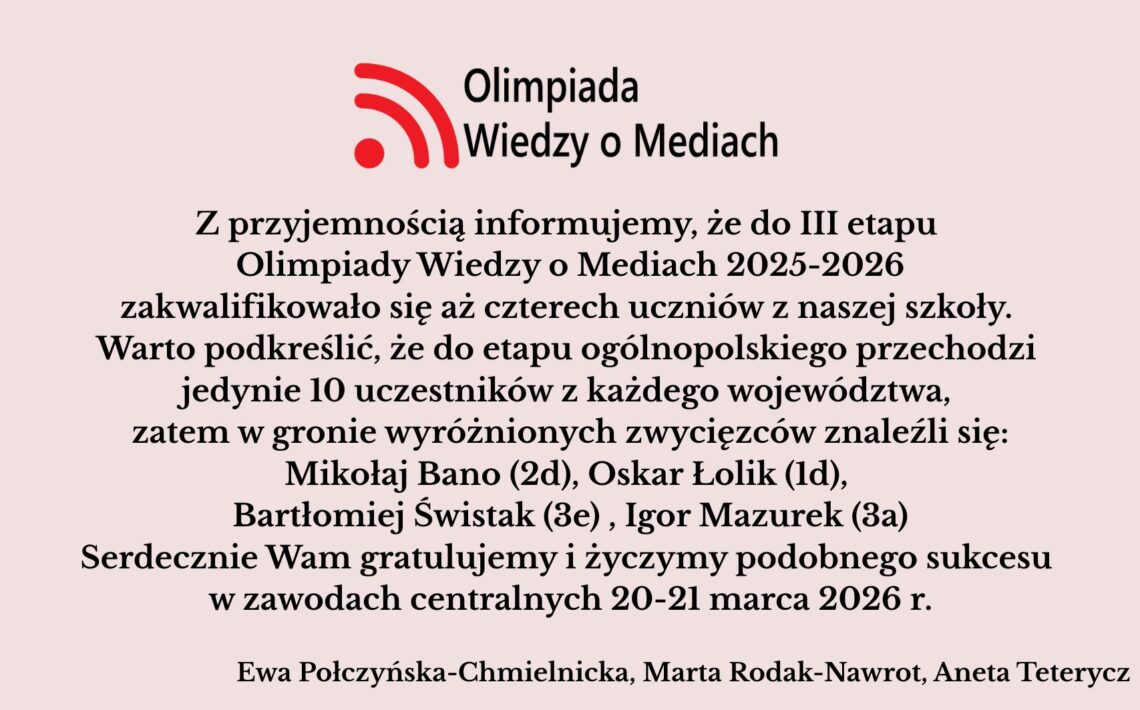 Olimpiada
Wiedzy o Mediach

Z przyjemnością informujemy, że do III etapu Olimpiady Wiedzy o Mediach 2025-2026 zakwalifikowało się aż czterech uczniów z naszej szkoły. Warto podkreślić, że do etapu ogólnopolskiego przechodzi jedynie 10 uczestników z każdego województwa, zatem w gronie wyróżnionych zwycięzców znaleźli się: Mikołaj Bano (2d), Oskar Łolik (1d), Bartłomiej Świstak (3e) , Igor Mazurek (3a) Serdecznie Wam gratulujemy i życzymy podobnego sukcesu w zawodach centralnych 20-21 marca 2026 r.

Ewa Połczyńska-Chmielnicka, Marta Rodak-Nawrot, Aneta Teterycz